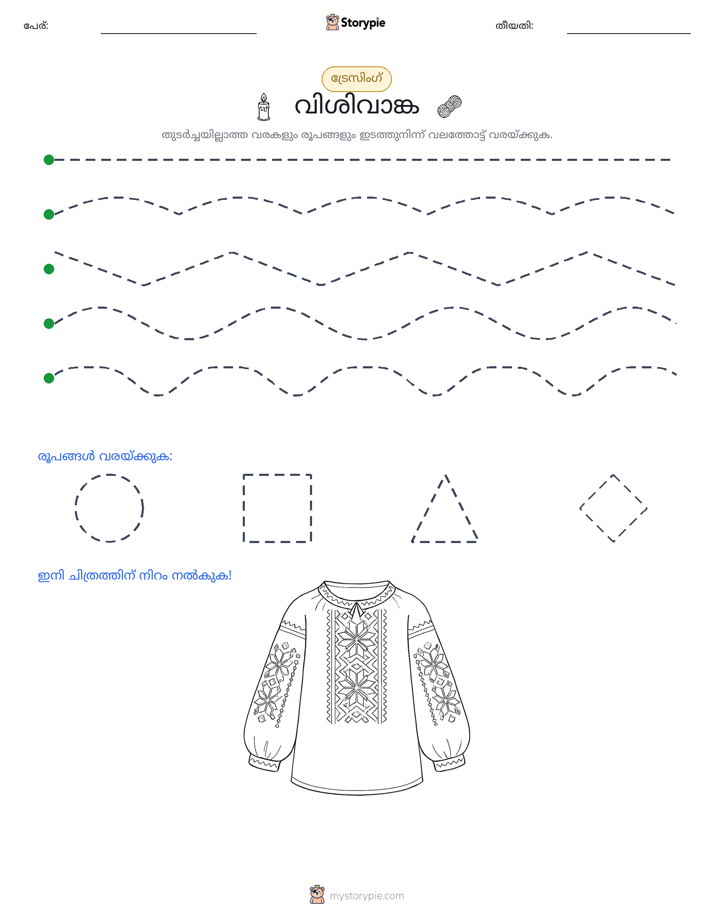 പേര്: ____ Storypie തീയതി: ____

ട്രേസിംഗ്

വിശിവാങ്ക

തുടർച്ചയില്ലാത്ത വരകളും രൂപങ്ങളും ഇടത്തുനിന്ന് വലത്തോട്ട് വരയ്ക്കുക.

രൂപങ്ങൾ വരയ്ക്കുക:

ഇനി ചിത്രത്തിന് നിറം നൽകുക!

mystorypie.com